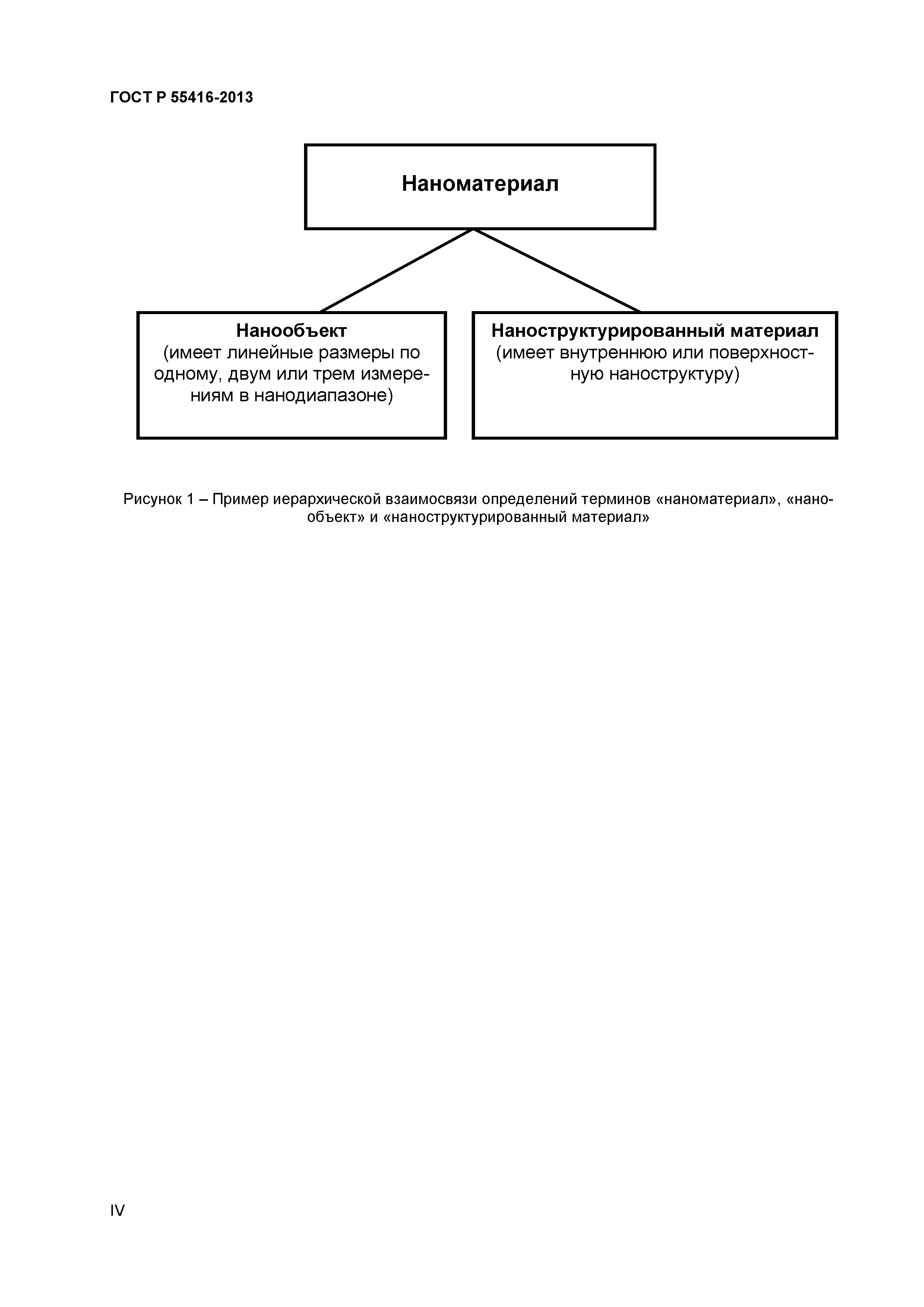 ГОСТ Р 55416-2013

Наноматериал

Нанообъект
(имеет линейные размеры по одному, двум или трем измерениям в нанодиапазоне)

Наноструктурированный материал
(имеет внутреннюю или поверхностную наноструктуру)

Рисунок 1 – Пример иерархической взаимосвязи определений терминов «наноматериал», «нанообъект» и «наноструктурированный материал»

IV